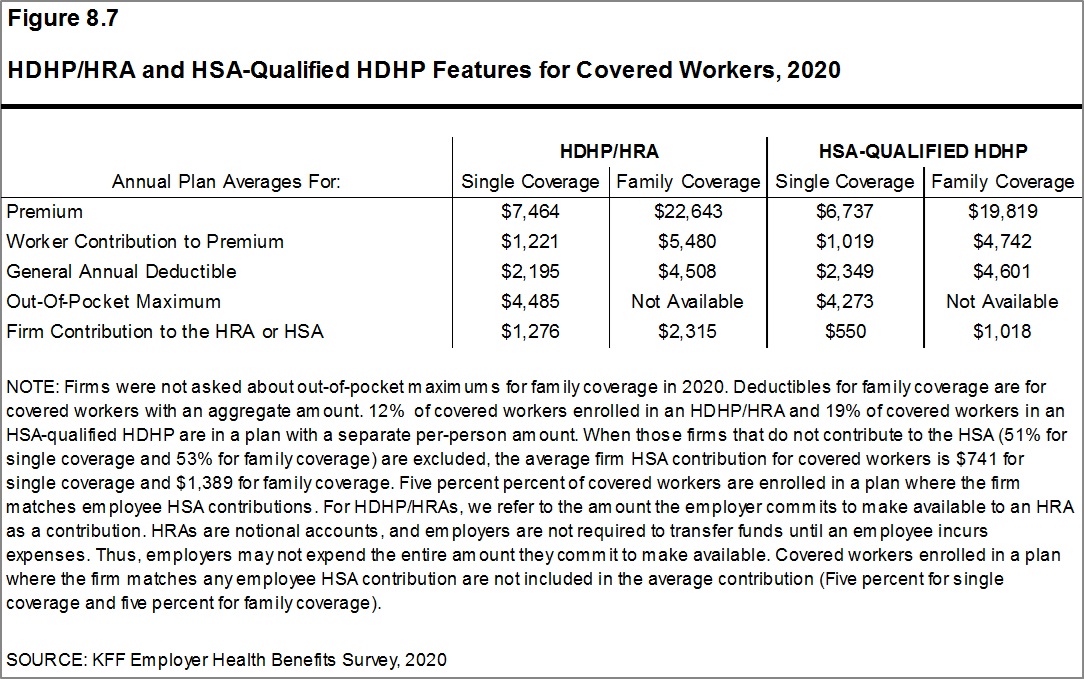 Figure 8.7

HDHP/HRA and HSA-Qualified HDHP Features for Covered Workers, 2020

| Annual Plan Averages For: | HDHP/HRA Single Coverage | HDHP/HRA Family Coverage | HSA-QUALIFIED HDHP Single Coverage | HSA-QUALIFIED HDHP Family Coverage |
|---|---|---|---|---|
| Premium | \$7,464 | \$22,643 | \$6,737 | \$19,819 |
| Worker Contribution to Premium | \$1,221 | \$5,480 | \$1,019 | \$4,742 |
| General Annual Deductible | \$2,195 | \$4,508 | \$2,349 | \$4,601 |
| Out-Of-Pocket Maximum | \$4,485 | Not Available | \$4,273 | Not Available |
| Firm Contribution to the HRA or HSA | \$1,276 | \$2,315 | \$550 | \$1,018 |

NOTE: Firms were not asked about out-of-pocket maximums for family coverage in 2020. Deductibles for family coverage are for covered workers with an aggregate amount. 12% of covered workers enrolled in an HDHP/HRA and 19% of covered workers in an HSA-qualified HDHP are in a plan with a separate per-person amount. When those firms that do not contribute to the HSA (51% for single coverage and 53% for family coverage) are excluded, the average firm HSA contribution for covered workers is \$741 for single coverage and \$1,389 for family coverage. Five percent of covered workers are enrolled in a plan where the firm matches employee HSA contributions. For HDHP/HRAs, we refer to the amount the employer commits to make available to an HRA as a contribution. HRAs are notional accounts, and employers are not required to transfer funds until an employee incurs expenses. Thus, employers may not expend the entire amount they commit to make available. Covered workers enrolled in a plan where the firm matches any employee HSA contribution are not included in the average contribution (Five percent for single coverage and five percent for family coverage).

SOURCE: KFF Employer Health Benefits Survey, 2020